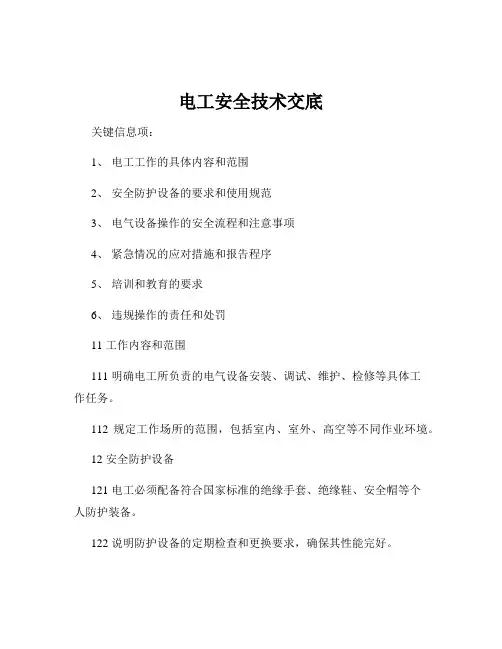 电工安全技术交底

关键信息项：

1、 电工工作的具体内容和范围

2、 安全防护设备的要求和使用规范

3、 电气设备操作的安全流程和注意事项

4、 紧急情况的应对措施和报告程序

5、 培训和教育的要求

6、 违规操作的责任和处罚

11 工作内容和范围

111 明确电工所负责的电气设备安装、调试、维护、检修等具体工作任务。

112 规定工作场所的范围，包括室内、室外、高空等不同作业环境。

12 安全防护设备

121 电工必须配备符合国家标准的绝缘手套、绝缘鞋、安全帽等个人防护装备。

122 说明防护设备的定期检查和更换要求，确保其性能完好。